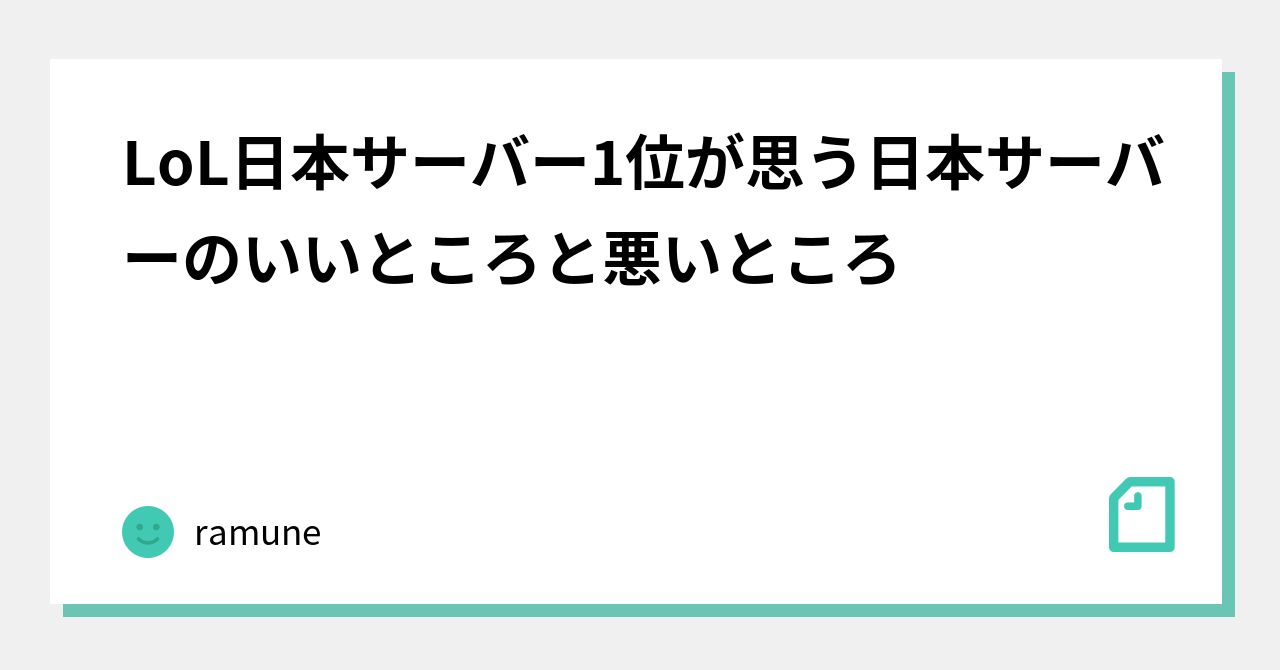 LoL日本サーバー1位が思う日本サーバーのいいところと悪いところ

ramune